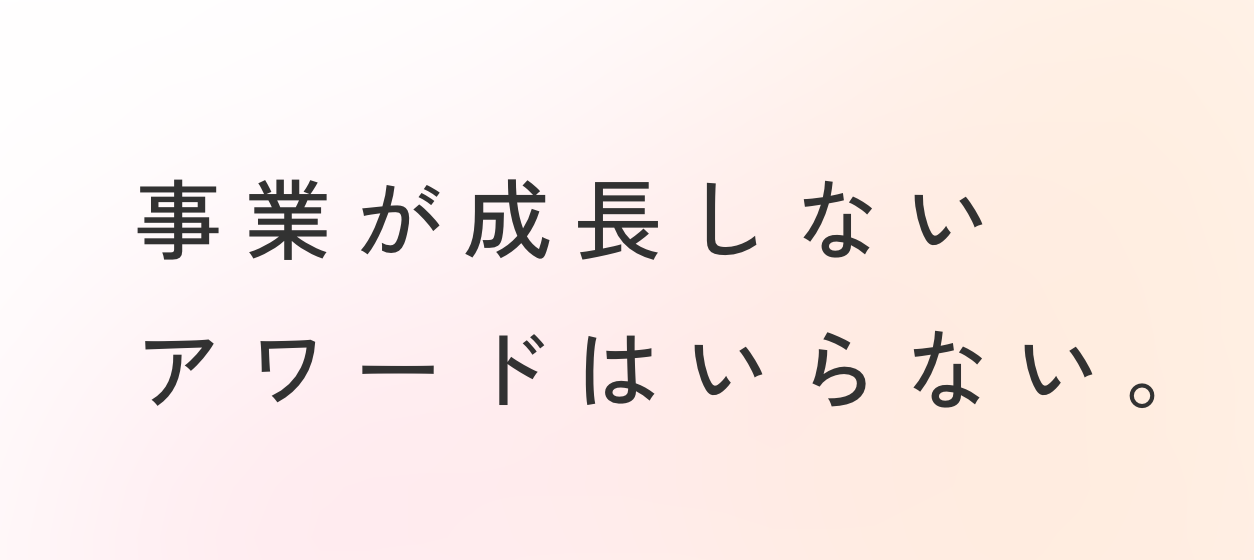 事業が成長しない
アワードはいらない。